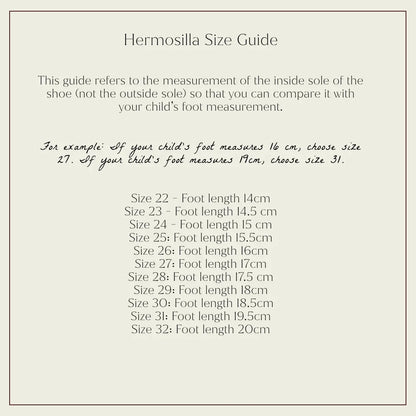 Hermosilla Size Guide

This guide refers to the measurement of the inside sole of the shoe (not the outside sole) so that you can compare it with your child's foot measurement.

For example: If your child's foot measures 16 cm, choose size 27. If your child's foot measures 19cm, choose size 31.

Size 22 - Foot length 14cm
Size 23 - Foot length 14.5 cm
Size 24 - Foot length 15 cm
Size 25: Foot length 15.5cm
Size 26: Foot length 16cm
Size 27: Foot length 17cm
Size 28: Foot length 17.5 cm
Size 29: Foot length 18cm
Size 30: Foot length 18.5cm
Size 31: Foot length 19.5cm
Size 32: Foot length 20cm